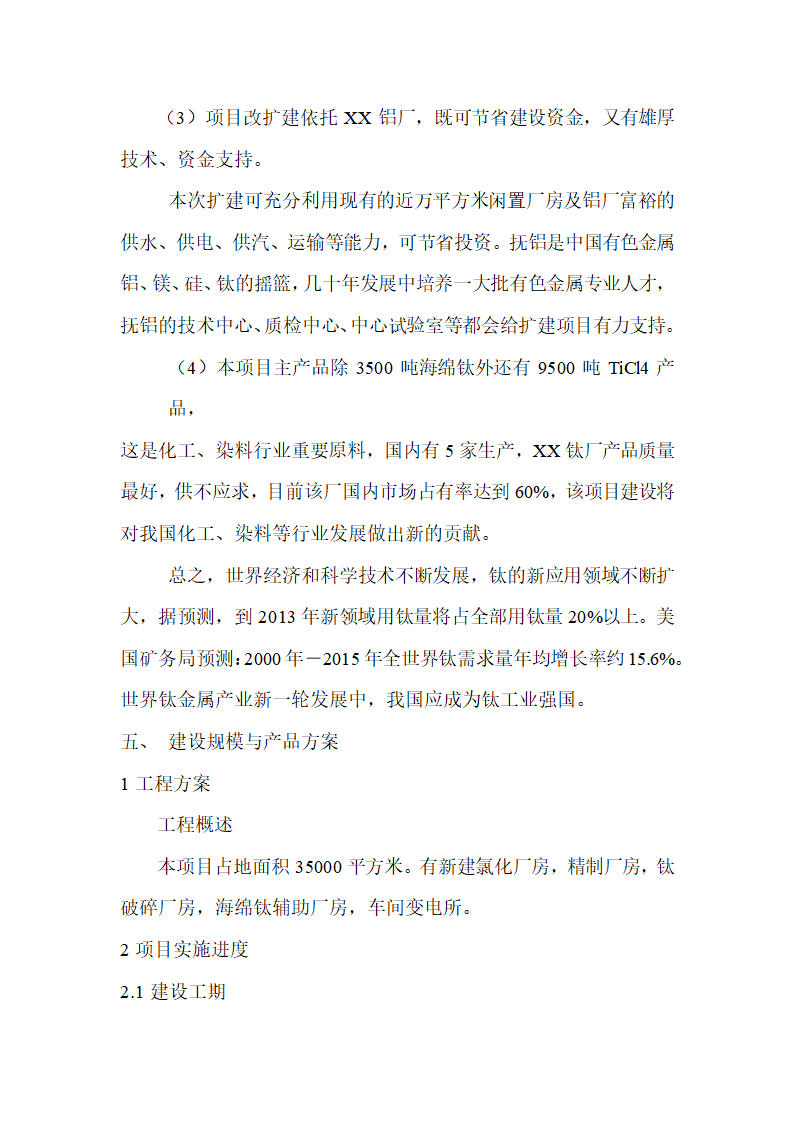 （3）项目改扩建依托 XX 铝厂，既可节省建设资金，又有雄厚技术、资金支持。

本次扩建可充分利用现有的近万平方米闲置厂房及铝厂富裕的供水、供电、供汽、运输等能力，可节省投资。抚铝是中国有色金属铝、镁、硅、钛的摇篮，几十年发展中培养一大批有色金属专业人才，抚铝的技术中心、质检中心、中心试验室等都会给扩建项目有力支持。

（4）本项目主产品除 3500 吨海绵钛外还有 9500 吨 TiCl4 产品，

这是化工、染料行业重要原料，国内有 5 家生产，XX 钛厂产品质量最好，供不应求，目前该厂国内市场占有率达到 60%，该项目建设将对我国化工、染料等行业发展做出新的贡献。

总之，世界经济和科学技术不断发展，钛的新应用领域不断扩大，据预测，到 2013 年新领域用钛量将占全部用钛量 20%以上。美国矿务局预测：2000 年－2015 年全世界钛需求量年均增长率约 15.6%。世界钛金属产业新一轮发展中，我国应成为钛工业强国。

五、 建设规模与产品方案

1 工程方案

工程概述

本项目占地面积 35000 平方米。有新建氯化厂房，精制厂房，钛破碎厂房，海绵钛辅助厂房，车间变电所。

2 项目实施进度

2.1 建设工期